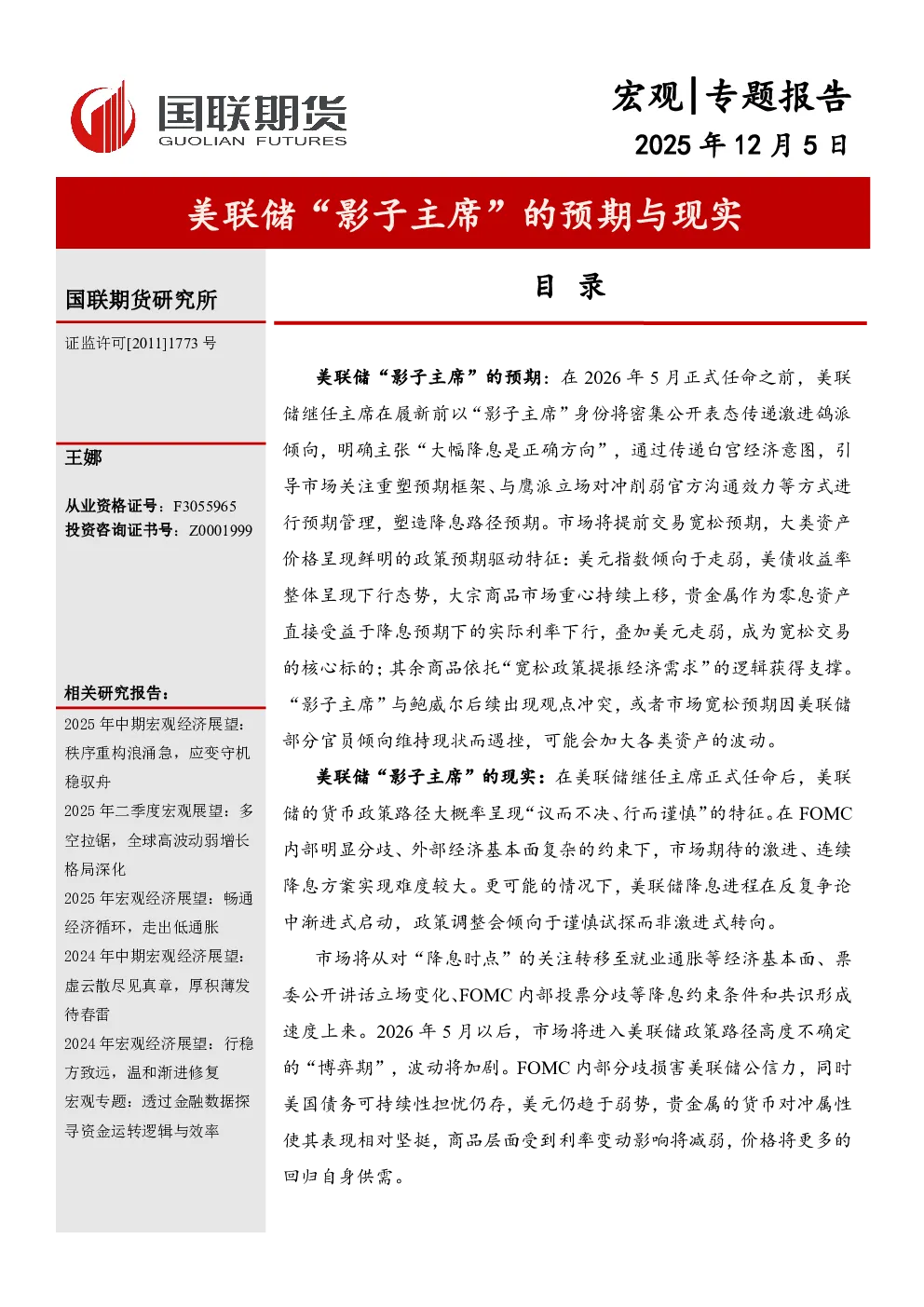 国联期货
GUOLIAN FUTURES

宏观|专题报告
2025 年 12 月 5 日

美联储“影子主席”的预期与现实

国联期货研究所

证监许可[2011]1773 号

王娜

从业资格证号：F3055965
投资咨询证书号：Z0001999

相关研究报告：

2025 年中期宏观经济展望：秩序重构浪涌急，应变守机稳驭舟

2025 年二季度宏观展望：多空拉锯，全球高波动弱增长格局深化

2025 年宏观经济展望：畅通经济循环，走出低通胀

2024 年中期宏观经济展望：虚云散尽见真章，厚积薄发待春雷

2024 年宏观经济展望：行稳方致远，温和渐进修复

宏观专题：透过金融数据探寻资金运转逻辑与效率

目 录

美联储“影子主席”的预期：在 2026 年 5 月正式任命之前，美联储继任主席在履新前以“影子主席”身份将密集公开表态传递激进鸽派倾向，明确主张“大幅降息是正确方向”，通过传递白宫经济意图，引导市场关注重塑预期框架、与鹰派立场对冲削弱官方沟通效力等方式进行预期管理，塑造降息路径预期。市场将提前交易宽松预期，大类资产价格呈现鲜明的政策预期驱动特征：美元指数倾向于走弱，美债收益率整体呈现下行态势，大宗商品市场重心持续上移，贵金属作为零息资产直接受益于降息预期下的实际利率下行，叠加美元走弱，成为宽松交易的核心标的；其余商品依托“宽松政策提振经济需求”的逻辑获得支撑。“影子主席”与鲍威尔后续出现观点冲突，或者市场宽松预期因美联储部分官员倾向维持现状而遇挫，可能会加大各类资产的波动。

美联储“影子主席”的现实：在美联储继任主席正式任命后，美联储的货币政策路径大概率呈现“议而不决、行而谨慎”的特征。在 FOMC 内部明显分歧、外部经济基本面复杂的约束下，市场期待的激进、连续降息方案实现难度较大。更可能的情况下，美联储降息进程在反复争论中渐进式启动，政策调整会倾向于谨慎试探而非激进式转向。

市场将从对“降息时点”的关注转移至就业通胀等经济基本面、票委公开讲话立场变化、FOMC 内部投票分歧等降息约束条件和共识形成速度上来。2026 年 5 月以后，市场将进入美联储政策路径高度不确定的“博弈期”，波动将加剧。FOMC 内部分歧损害美联储公信力，同时美国债务可持续性担忧仍存，美元仍趋于弱势，贵金属的货币对冲属性使其表现相对坚挺，商品层面受到利率变动影响将减弱，价格将更多的回归自身供需。